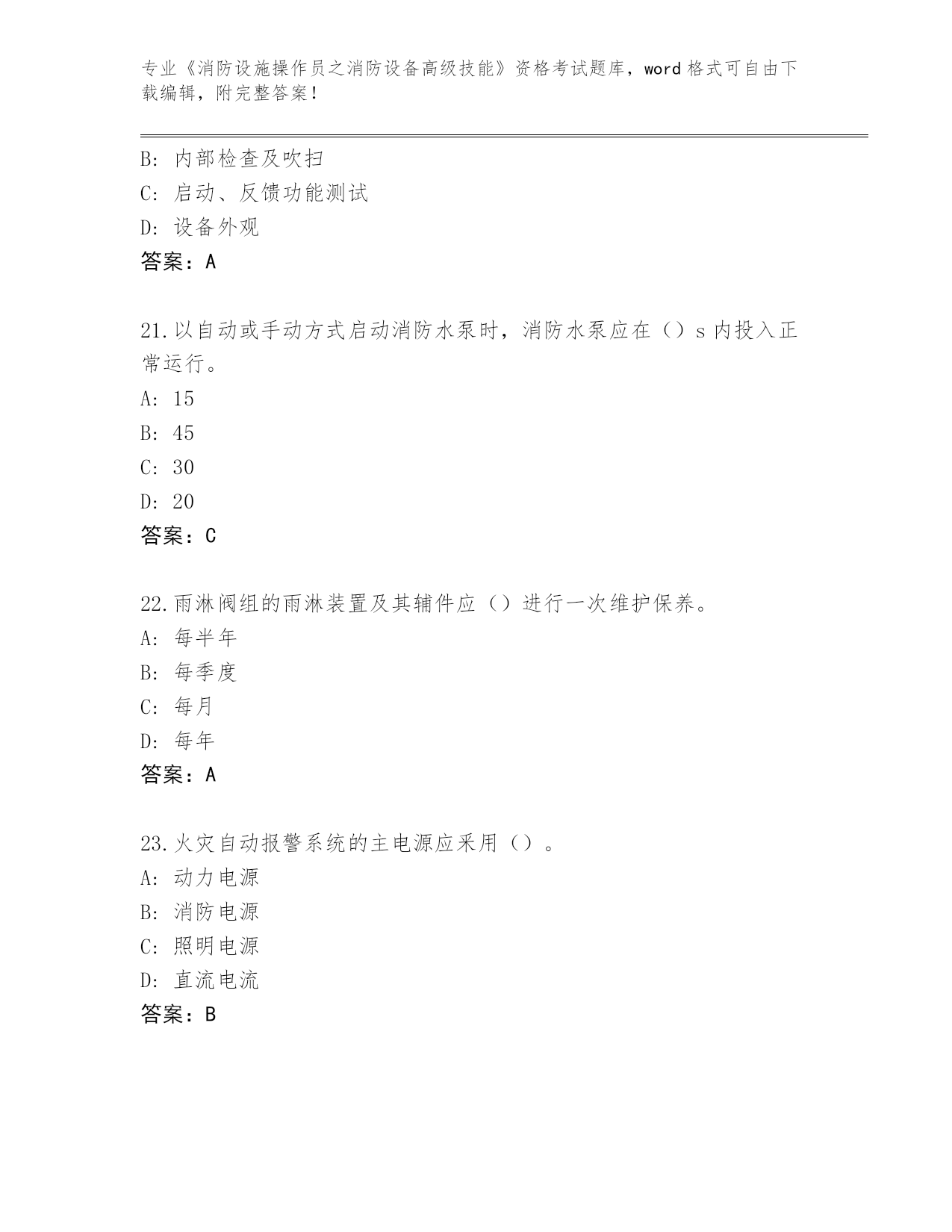 专业《消防设施操作员之消防设备高级技能》资格考试题库，word 格式可自由下载编辑，附完整答案！

B: 内部检查及吹扫
C: 启动、反馈功能测试
D: 设备外观
答案：A

21.以自动或手动方式启动消防水泵时，消防水泵应在（）s 内投入正常运行。
A: 15
B: 45
C: 30
D: 20
答案：C

22.雨淋阀组的雨淋装置及其辅件应（）进行一次维护保养。
A: 每半年
B: 每季度
C: 每月
D: 每年
答案：A

23.火灾自动报警系统的主电源应采用（）。
A: 动力电源
B: 消防电源
C: 照明电源
D: 直流电流
答案：B